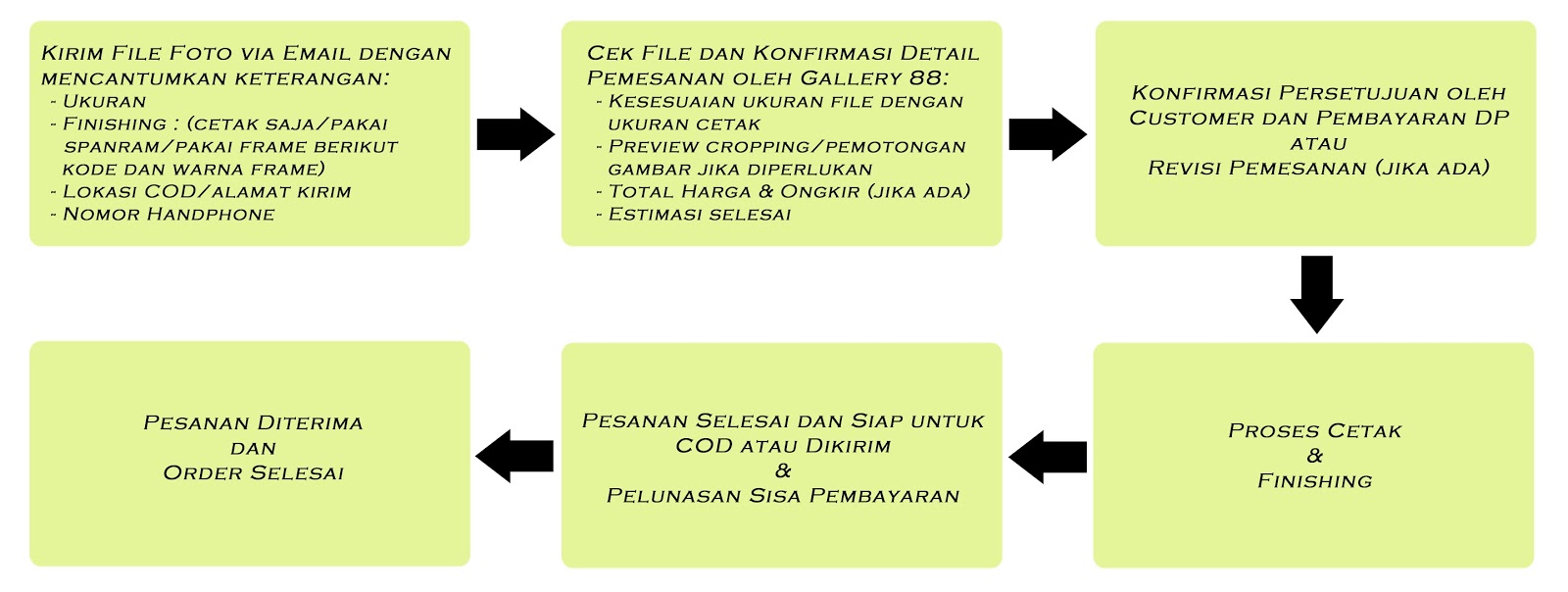 Kirim File Foto via Email dengan mencantumkan keterangan:
- Ukuran
- Finishing : (cetak saja/pakai spanram/pakai frame berikut kode dan warna frame)
- Lokasi COD/alamat kirim
- Nomor Handphone

Cek File dan Konfirmasi Detail Pemesanan oleh Gallery 88:
- Kesesuaian ukuran file dengan ukuran cetak
- Preview cropping/pemotongan gambar jika diperlukan
- Total Harga & Ongkir (jika ada)
- Estimasi selesai

Konfirmasi Persetujuan oleh Customer dan Pembayaran DP
atau
Revisi Pemesanan (jika ada)

Proses Cetak
&
Finishing

Pesanan Selesai dan Siap untuk COD atau Dikirim
&
Pelunasan Sisa Pembayaran

Pesanan Diterima
dan
Order Selesai